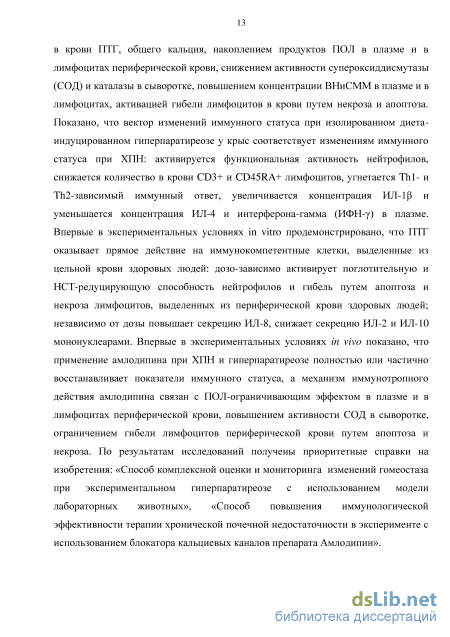 13

в крови ПТГ, общего кальция, накоплением продуктов ПОЛ в плазме и в лимфоцитах периферической крови, снижением активности супероксиддисмутазы (СОД) и каталазы в сыворотке, повышением концентрации ВНиСММ в плазме и в лимфоцитах, активацией гибели лимфоцитов в крови путем некроза и апоптоза. Показано, что вектор изменений иммунного статуса при изолированном диета-индуцированном гиперпаратиреозе у крыс соответствует изменениям иммунного статуса при ХПН: активируется функциональная активность нейтрофилов, снижается количество в крови CD3+ и CD45RA+ лимфоцитов, угнетается Th1- и Th2-зависимый иммунный ответ, увеличивается концентрация ИЛ-1β и уменьшается концентрация ИЛ-4 и интерферона-гамма (ИФН-γ) в плазме. Впервые в экспериментальных условиях in vitro продемонстрировано, что ПТГ оказывает прямое действие на иммунокомпетентные клетки, выделенные из цельной крови здоровых людей: дозо-зависимо активирует поглотительную и НСТ-редуцирующую способность нейтрофилов и гибель путем апоптоза и некроза лимфоцитов, выделенных из периферической крови здоровых людей; независимо от дозы повышает секрецию ИЛ-8, снижает секрецию ИЛ-2 и ИЛ-10 мононуклеарами. Впервые в экспериментальных условиях in vivo показано, что применение амлодипина при ХПН и гиперпаратиреозе полностью или частично восстанавливает показатели иммунного статуса, а механизм иммунотропного действия амлодипина связан с ПОЛ-ограничивающим эффектом в плазме и в лимфоцитах периферической крови, повышением активности СОД в сыворотке, ограничением гибели лимфоцитов периферической крови путем апоптоза и некроза. По результатам исследований получены приоритетные справки на изобретения: «Способ комплексной оценки и мониторинга изменений гомеостаза при экспериментальном гиперпаратиреозе с использованием модели лабораторных животных», «Способ повышения иммунологической эффективности терапии хронической почечной недостаточности в эксперименте с использованием блокатора кальциевых каналов препарата Амлодипин».

dsLib.net
библиотека диссертаций